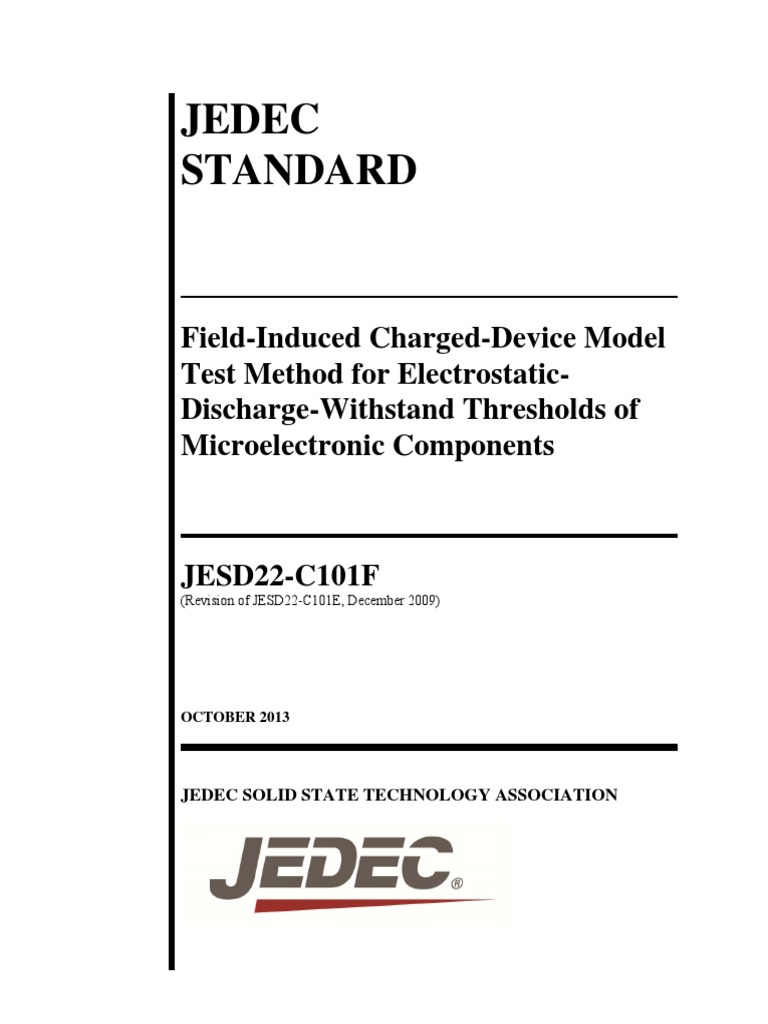 JEDEC
STANDARD

Field-Induced Charged-Device Model Test Method for Electrostatic-Discharge-Withstand Thresholds of Microelectronic Components

JESD22-C101F
(Revision of JESD22-C101E, December 2009)

OCTOBER 2013

JEDEC SOLID STATE TECHNOLOGY ASSOCIATION

JEDEC®